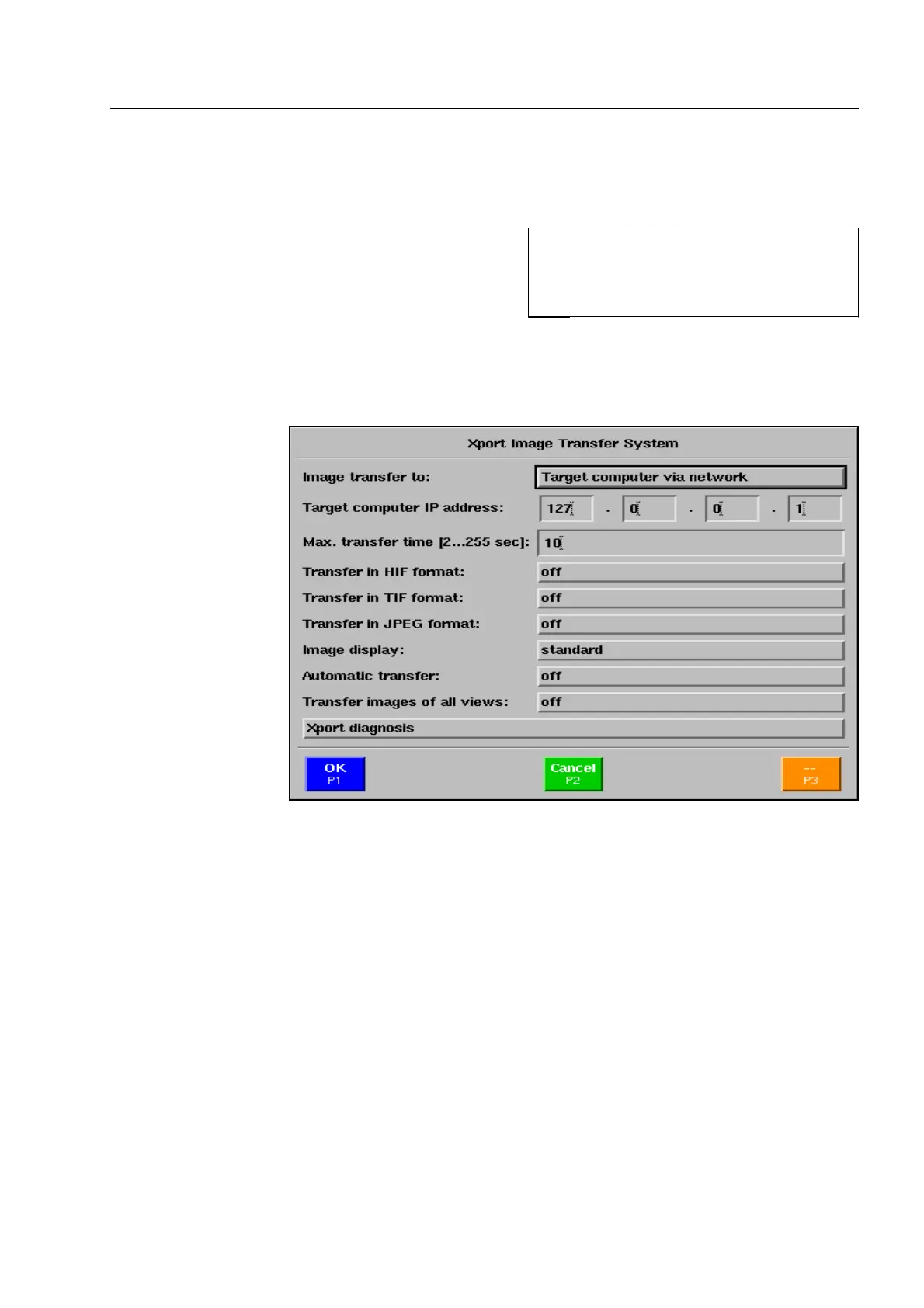 Xport Image Transfer System

Image transfer to: Target computer via network

Target computer IP address: 127 . 0 . 0 . 1

Max. transfer time [2...255 sec]: 10

Transfer in HIF format: off

Transfer in TIF format: off

Transfer in JPEG format: off

Image display: standard

Automatic transfer: off

Transfer images of all views: off

Xport diagnosis

OK
P1

Cancel
P2

--
P3